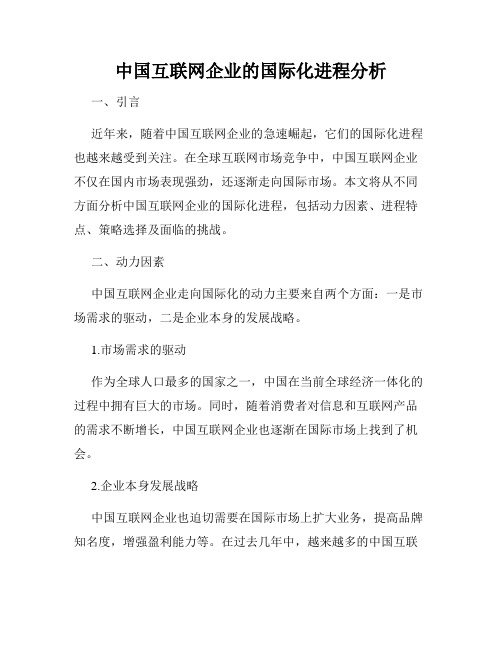 中国互联网企业的国际化进程分析

一、引言

近年来，随着中国互联网企业的急速崛起，它们的国际化进程也越来越受到关注。在全球互联网市场竞争中，中国互联网企业不仅在国内市场表现强劲，还逐渐走向国际市场。本文将从不同方面分析中国互联网企业的国际化进程，包括动力因素、进程特点、策略选择及面临的挑战。

二、动力因素

中国互联网企业走向国际化的动力主要来自两个方面：一是市场需求的驱动，二是企业本身的发展战略。

1.市场需求的驱动

作为全球人口最多的国家之一，中国在当前全球经济一体化的过程中拥有巨大的市场。同时，随着消费者对信息和互联网产品的需求不断增长，中国互联网企业也逐渐在国际市场上找到了机会。

2.企业本身发展战略

中国互联网企业也迫切需要在国际市场上扩大业务，提高品牌知名度，增强盈利能力等。在过去几年中，越来越多的中国互联